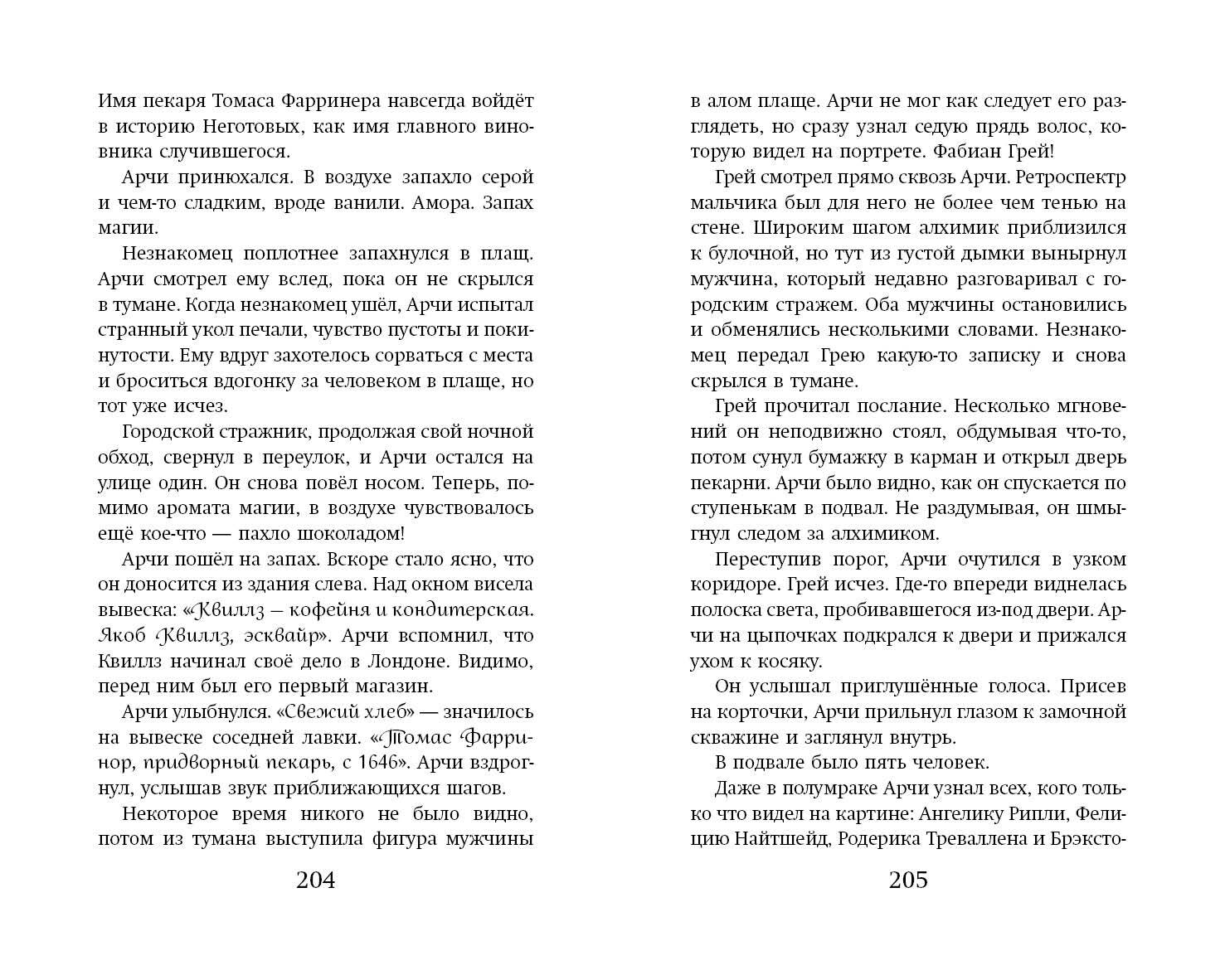 Имя пекаря Томаса Фарринера навсегда войдёт в историю Неготовых, как имя главного виновника случившегося.

Арчи принюхался. В воздухе запахло серой и чем-то сладким, вроде ванили. Амора. Запах магии.

Незнакомец поплотнее запахнулся в плащ. Арчи смотрел ему вслед, пока он не скрылся в тумане. Когда незнакомец ушёл, Арчи испытал странный укол печали, чувство пустоты и покинутости. Ему вдруг захотелось сорваться с места и броситься вдогонку за человеком в плаще, но тот уже исчез.

Городской стражник, продолжая свой ночной обход, свернул в переулок, и Арчи остался на улице один. Он снова повёл носом. Теперь, помимо аромата магии, в воздухе чувствовалось ещё кое-что — пахло шоколадом!

Арчи пошёл на запах. Вскоре стало ясно, что он доносится из здания слева. Над окном висела вывеска: «Квиллз — кофейня и кондитерская. Якоб Квиллз, эсквайр». Арчи вспомнил, что Квиллз начинал своё дело в Лондоне. Видимо, перед ним был его первый магазин.

Арчи улыбнулся. «Свежий хлеб» — значилось на вывеске соседней лавки. «Томас Фарринор, придворный пекарь, с 1646». Арчи вздрогнул, услышав звук приближающихся шагов.

Некоторое время никого не было видно, потом из тумана выступила фигура мужчины

204

в алом плаще. Арчи не мог как следует его разглядеть, но сразу узнал седую прядь волос, которую видел на портрете. Фабиан Грей!

Грей смотрел прямо сквозь Арчи. Ретроспектр мальчика был для него не более чем тенью на стене. Широким шагом алхимик приблизился к булочной, но тут из густой дымки вынырнул мужчина, который недавно разговаривал с городским стражем. Оба мужчины остановились и обменялись несколькими словами. Незнакомец передал Грею какую-то записку и снова скрылся в тумане.

Грей прочитал послание. Несколько мгновений он неподвижно стоял, обдумывая что-то, потом сунул бумажку в карман и открыл дверь пекарни. Арчи было видно, как он спускается по ступенькам в подвал. Не раздумывая, он шмыгнул следом за алхимиком.

Переступив порог, Арчи очутился в узком коридоре. Грей исчез. Где-то впереди виднелась полоска света, пробивавшегося из-под двери. Арчи на цыпочках подкрался к двери и прижался ухом к косяку.

Он услышал приглушённые голоса. Присев на корточки, Арчи прильнул глазом к замочной скважине и заглянул внутрь.

В подвале было пять человек.

Даже в полумраке Арчи узнал всех, кого только что видел на картине: Ангелику Рипли, Фелицию Найтшейд, Родерика Треваллена и Брэксто-

205